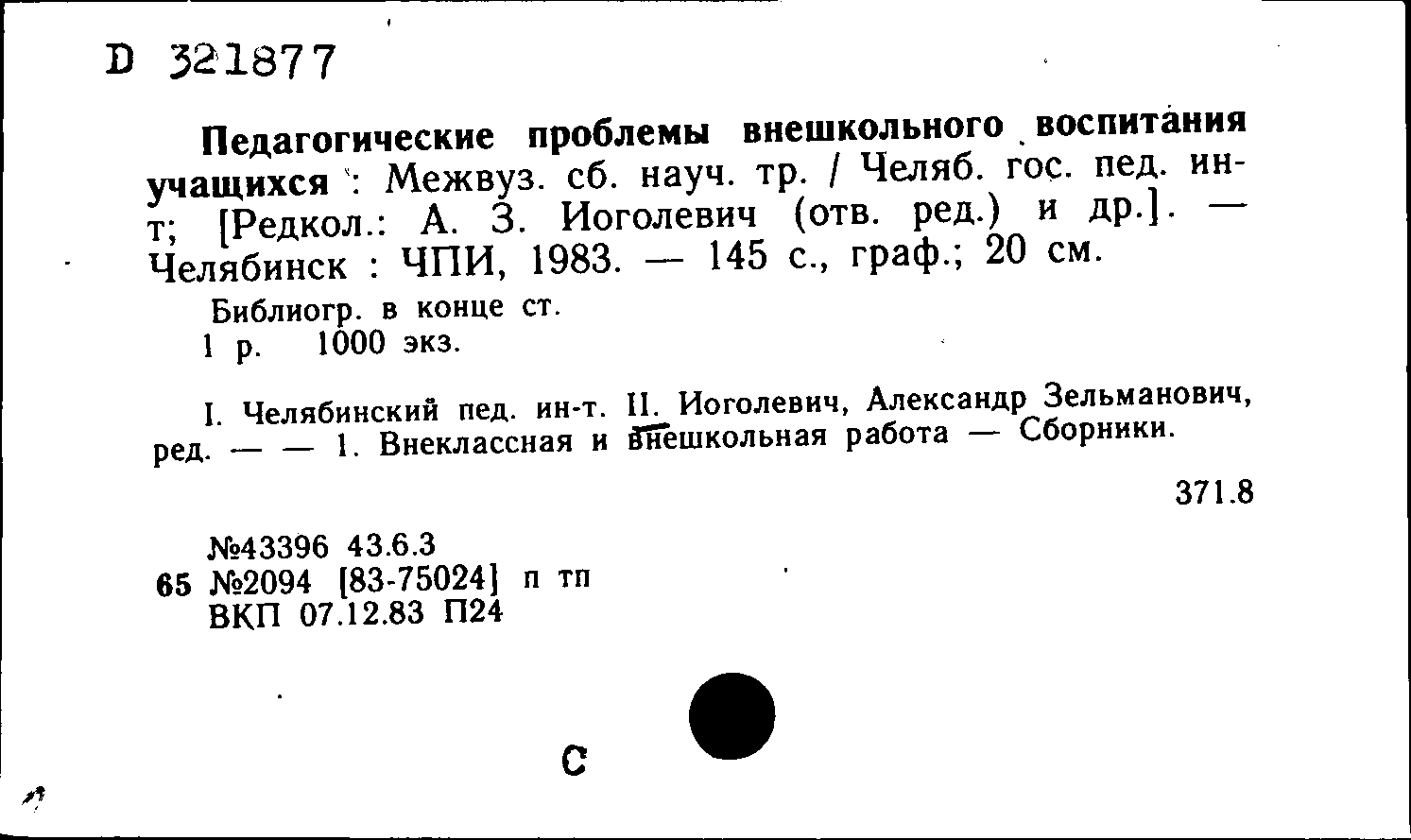 D 321877

Педагогические проблемы внешкольного воспитания учащихся : Межвуз. сб. науч. тр. / Челяб. гос. пед. ин-т; [Редкол.: А. З. Иоголевич (отв. ред.) и др.]. — Челябинск : ЧПИ, 1983. — 145 с., граф.; 20 см.

Библиогр. в конце ст.
1 р. 1000 экз.

I. Челябинский пед. ин-т. II. Иоголевич, Александр Зельманович, ред. — — 1. Внеклассная и внешкольная работа — Сборники.

371.8

№43396 43.6.3
65 №2094 [83-75024] п тп
ВКП 07.12.83 П24

С